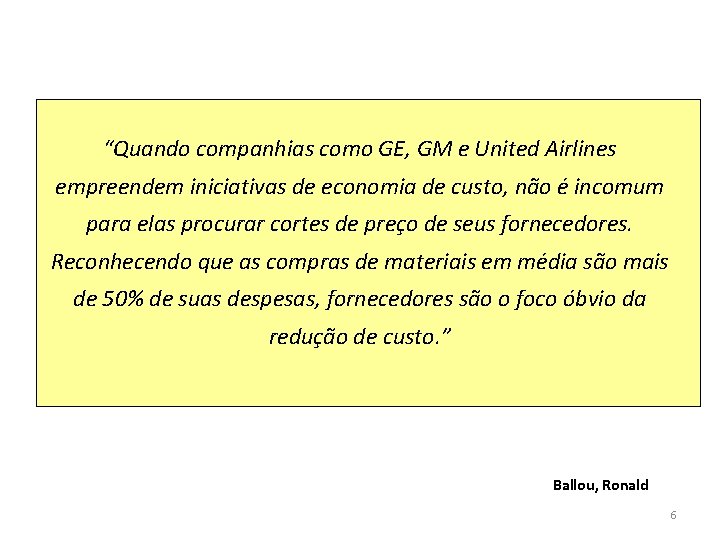 “Quando companhias como GE, GM e United Airlines empreendem iniciativas de economia de custo, não é incomum para elas procurar cortes de preço de seus fornecedores. Reconhecendo que as compras de materiais em média são mais de 50% de suas despesas, fornecedores são o foco óbvio da redução de custo.”

Ballou, Ronald

6